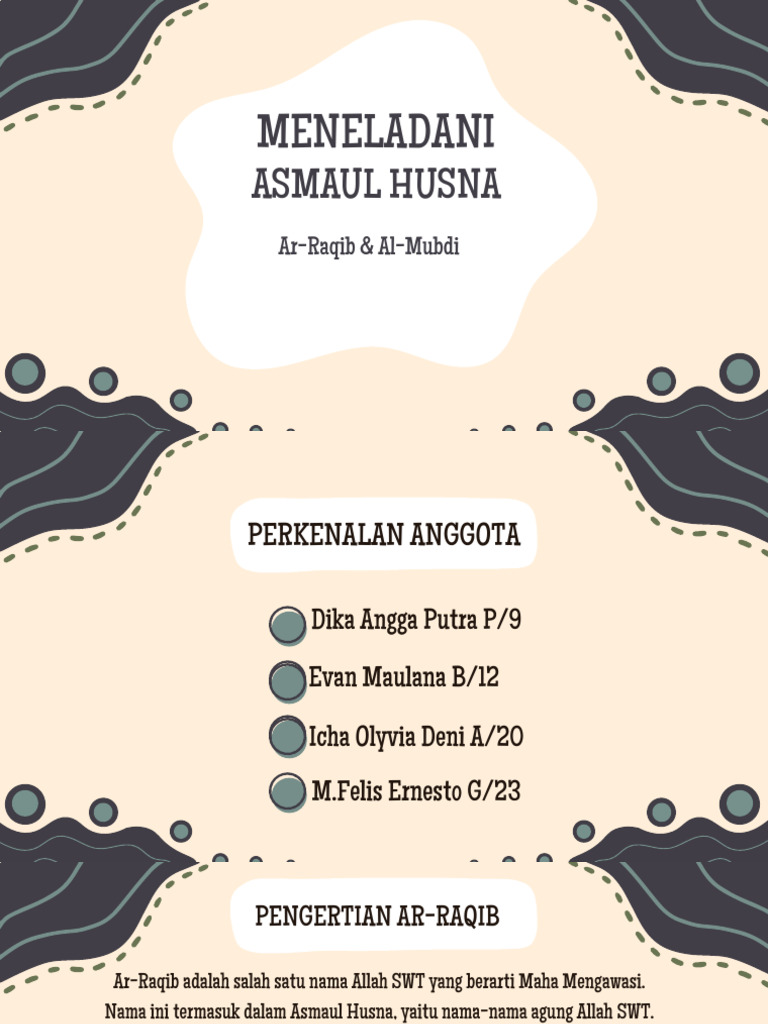 MENELADANI
ASMAUL HUSNA

Ar-Raqib & Al-Mubdi

PERKENALAN ANGGOTA

Dika Angga Putra P/9

Evan Maulana B/12

Icha Olyvia Deni A/20

M.Felis Ernesto G/23

PENGERTIAN AR-RAQIB

Ar-Raqib adalah salah satu nama Allah SWT yang berarti Maha Mengawasi. Nama ini termasuk dalam Asmaul Husna, yaitu nama-nama agung Allah SWT.